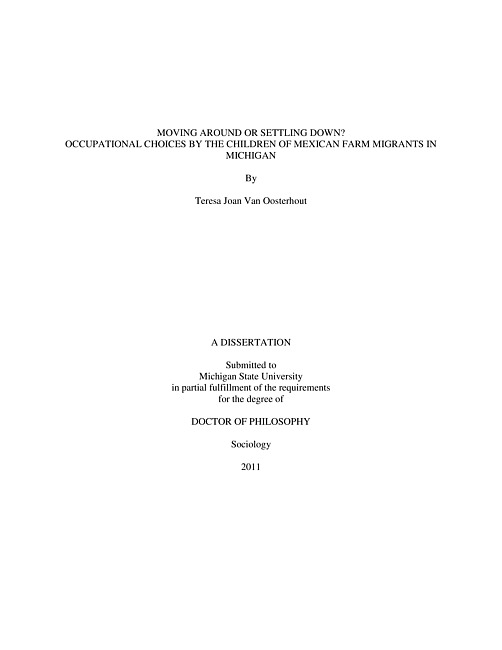 MOVING AROUND OR SETTLING DOWN?
OCCUPATIONAL CHOICES BY THE CHILDREN OF MEXICAN FARM MIGRANTS IN MICHIGAN

By

Teresa Joan Van Oosterhout

A DISSERTATION

Submitted to
Michigan State University
in partial fulfillment of the requirements
for the degree of

DOCTOR OF PHILOSOPHY

Sociology

2011